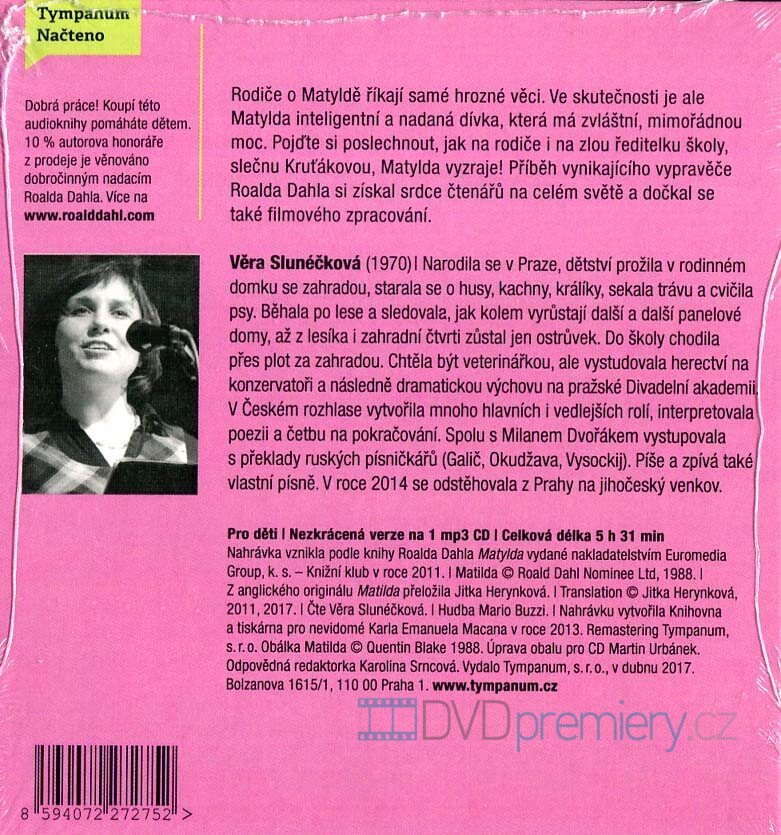 Tympanum
Načteno

Dobrá práce! Koupí této audioknihy pomáháte dětem. 10 % autorova honoráře z prodeje je věnováno dobročinným nadacím Roalda Dahla. Více na www.roalddahl.com

Rodiče o Matyldě říkají samé hrozné věci. Ve skutečnosti je ale Matylda inteligentní a nadaná dívka, která má zvláštní, mimořádnou moc. Pojďte si poslechnout, jak na rodiče i na zlou ředitelku školy, slečnu Kruťákovou, Matylda vyzraje! Příběh vynikajícího vypravěče Roalda Dahla si získal srdce čtenářů na celém světě a dočkal se také filmového zpracování.

Věra Slunéčková (1970) | Narodila se v Praze, dětství prožila v rodinném domku se zahradou, starala se o husy, kachny, králíky, sekala trávu a cvičila psy. Běhala po lese a sledovala, jak kolem vyrůstají další a další panelové domy, až z lesíka i zahradní čtvrti zůstal jen ostrůvek. Do školy chodila přes plot za zahradou. Chtěla být veterinářkou, ale vystudovala herectví na konzervatoři a následně dramatickou výchovu na pražské Divadelní akademii. V Českém rozhlase vytvořila mnoho hlavních i vedlejších rolí, interpretovala poezii a četbu na pokračování. Spolu s Milanem Dvořákem vystupovala s překlady ruských písničkářů (Galič, Okudžava, Vysockij). Píše a zpívá také vlastní písně. V roce 2014 se odstěhovala z Prahy na jihočeský venkov.

Pro děti | Nezkrácená verze na 1 mp3 CD | Celková délka 5 h 31 min
Nahrávka vznikla podle knihy Roalda Dahla Matylda vydané nakladatelstvím Euromedia Group, k. s. – Knižní klub v roce 2011. | Matilda © Roald Dahl Nominee Ltd, 1988. | Z anglického originálu Matilda přeložila Jitka Herynková. | Translation © Jitka Herynková, 2011, 2017. | Čte Věra Slunéčková. | Hudba Mario Buzzi. | Nahrávku vytvořila Knihovna a tiskárna pro nevidomé Karla Emanuela Macana v roce 2013. Remastering Tympanum, s. r. o. Obálka Matilda © Quentin Blake 1988. Úprava obalu pro CD Martin Urbánek. Odpovědná redaktorka Karolina Srncová. Vydalo Tympanum, s. r. o., v dubnu 2017. Bolzanova 1615/1, 110 00 Praha 1. www.tympanum.cz

DVDpremiery.cz

8 594072 272752 >